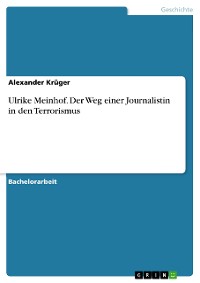 Geschichte

Alexander Krüger

Ulrike Meinhof. Der Weg einer Journalistin in den Terrorismus

Bachelorarbeit

GRIN